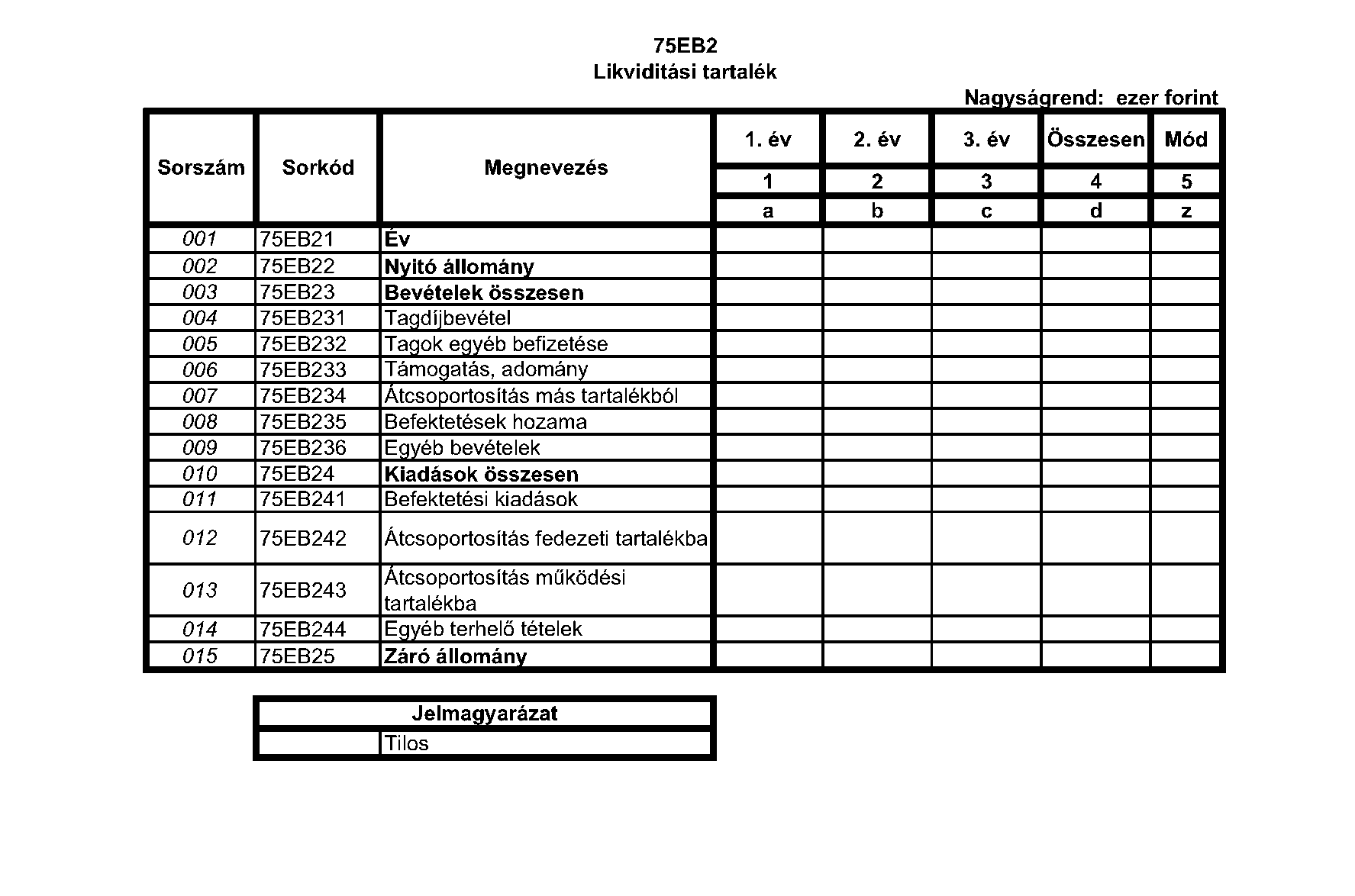 75EB2
Likviditási tartalék

Nagyságrend: ezer forint

| Sorszám | Sorkód | Megnevezés | 1. év | 2. év | 3. év | Összesen | Mód |
|---|---|---|---|---|---|---|---|
| | | | 1 | 2 | 3 | 4 | 5 |
| | | | a | b | c | d | z |
| 001 | 75EB21 | Év | | | | | |
| 002 | 75EB22 | Nyitó állomány | | | | | |
| 003 | 75EB23 | Bevételek összesen | | | | | |
| 004 | 75EB231 | Tagdíjbevétel | | | | | |
| 005 | 75EB232 | Tagok egyéb befizetése | | | | | |
| 006 | 75EB233 | Támogatás, adomány | | | | | |
| 007 | 75EB234 | Átcsoportosítás más tartalékból | | | | | |
| 008 | 75EB235 | Befektetések hozama | | | | | |
| 009 | 75EB236 | Egyéb bevételek | | | | | |
| 010 | 75EB24 | Kiadások összesen | | | | | |
| 011 | 75EB241 | Befektetési kiadások | | | | | |
| 012 | 75EB242 | Átcsoportosítás fedezeti tartalékba | | | | | |
| 013 | 75EB243 | Átcsoportosítás működési tartalékba | | | | | |
| 014 | 75EB244 | Egyéb terhelő tételek | | | | | |
| 015 | 75EB25 | Záró állomány | | | | | |

| Jelmagyarázat | |
|---|---|
| | Tilos |